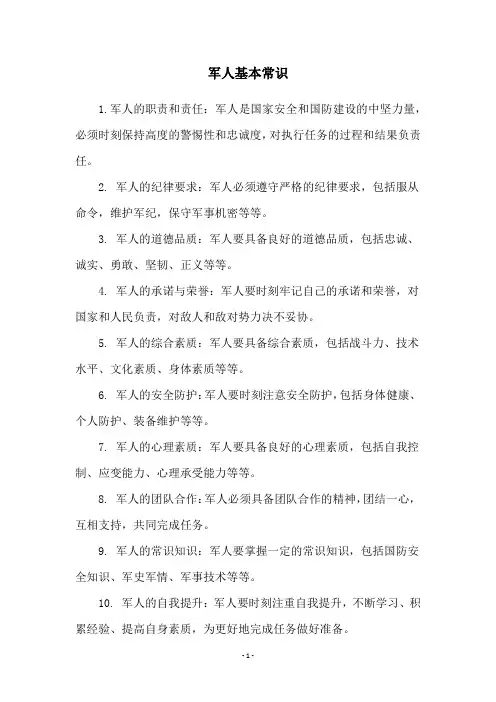 军人基本常识

1.军人的职责和责任：军人是国家安全和国防建设的中坚力量，必须时刻保持高度的警惕性和忠诚度，对执行任务的过程和结果负责任。

2. 军人的纪律要求：军人必须遵守严格的纪律要求，包括服从命令，维护军纪，保守军事机密等等。

3. 军人的道德品质：军人要具备良好的道德品质，包括忠诚、诚实、勇敢、坚韧、正义等等。

4. 军人的承诺与荣誉：军人要时刻牢记自己的承诺和荣誉，对国家和人民负责，对敌人和敌对势力决不妥协。

5. 军人的综合素质：军人要具备综合素质，包括战斗力、技术水平、文化素质、身体素质等等。

6. 军人的安全防护：军人要时刻注意安全防护，包括身体健康、个人防护、装备维护等等。

7. 军人的心理素质：军人要具备良好的心理素质，包括自我控制、应变能力、心理承受能力等等。

8. 军人的团队合作：军人必须具备团队合作的精神，团结一心，互相支持，共同完成任务。

9. 军人的常识知识：军人要掌握一定的常识知识，包括国防安全知识、军史军情、军事技术等等。

10. 军人的自我提升：军人要时刻注重自我提升，不断学习、积累经验、提高自身素质，为更好地完成任务做好准备。

- 1 -